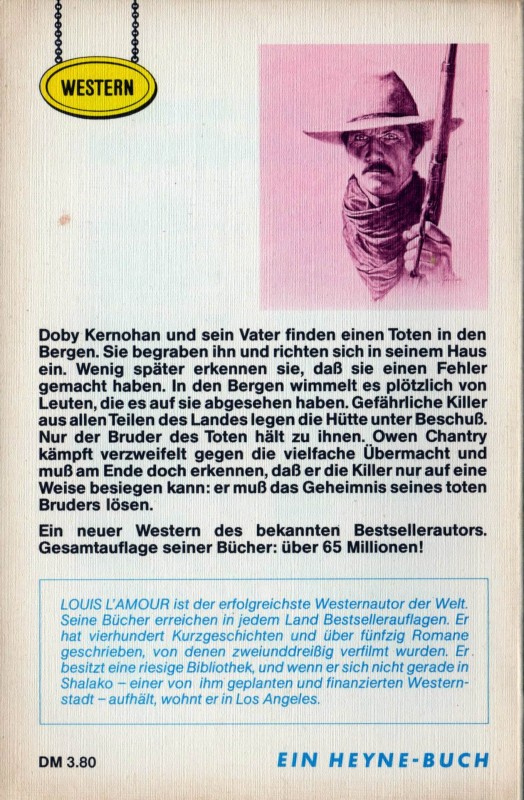 WESTERN

Doby Kernohan und sein Vater finden einen Toten in den Bergen. Sie begraben ihn und richten sich in seinem Haus ein. Wenig später erkennen sie, daß sie einen Fehler gemacht haben. In den Bergen wimmelt es plötzlich von Leuten, die es auf sie abgesehen haben. Gefährliche Killer aus allen Teilen des Landes legen die Hütte unter Beschuß. Nur der Bruder des Toten hält zu ihnen. Owen Chantry kämpft verzweifelt gegen die vielfache Übermacht und muß am Ende doch erkennen, daß er die Killer nur auf eine Weise besiegen kann: er muß das Geheimnis seines toten Bruders lösen.

Ein neuer Western des bekannten Bestsellerautors. Gesamtauflage seiner Bücher: über 65 Millionen!

LOUIS L'AMOUR ist der erfolgreichste Westernautor der Welt. Seine Bücher erreichen in jedem Land Bestsellerauflagen. Er hat vierhundert Kurzgeschichten und über fünfzig Romane geschrieben, von denen zweiunddreißig verfilmt wurden. Er besitzt eine riesige Bibliothek, und wenn er sich nicht gerade in Shalako – einer von ihm geplanten und finanzierten Westernstadt – aufhält, wohnt er in Los Angeles.

DM 3.80

EIN HEYNE-BUCH